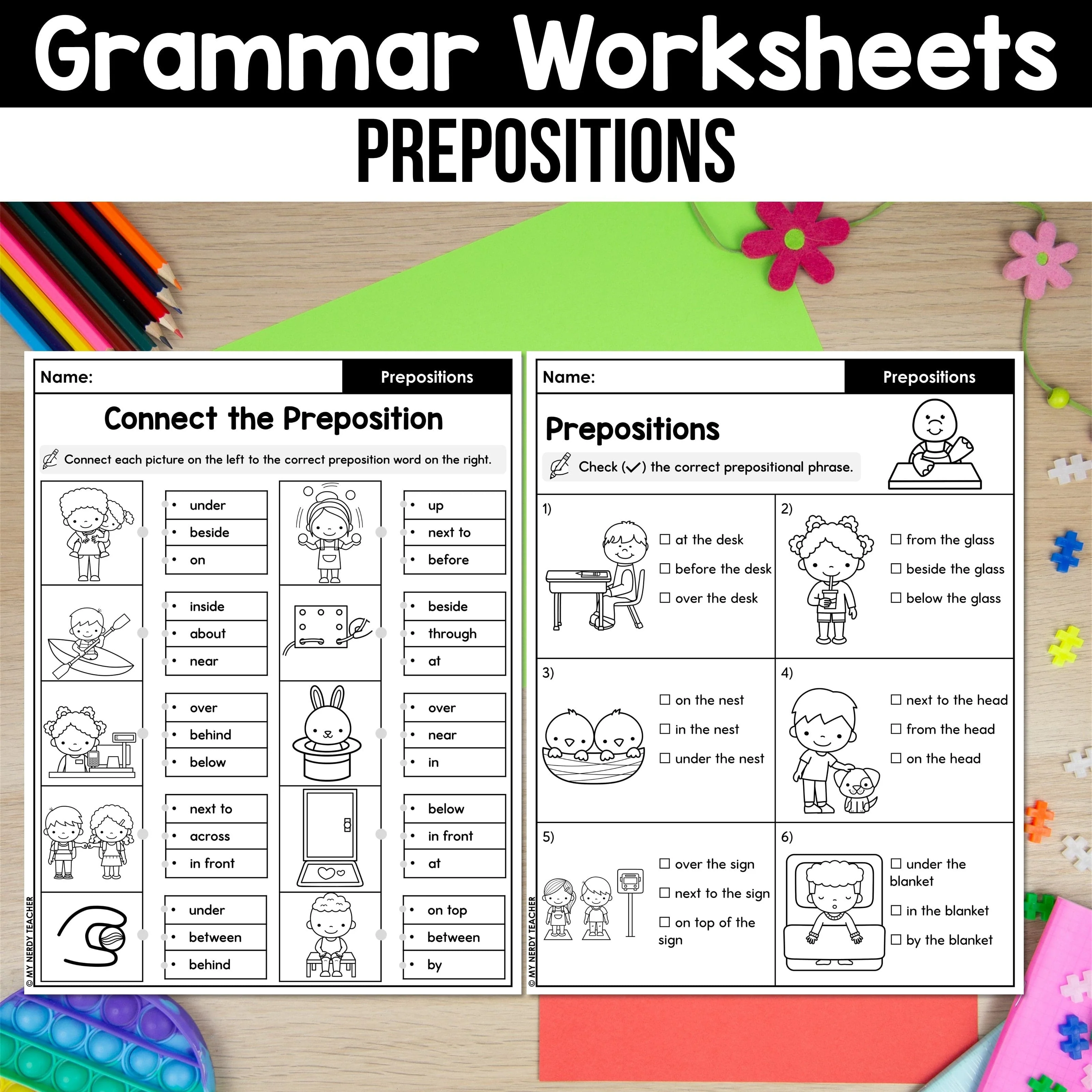 Grammar Worksheets

PREPOSITIONS

Name:
Prepositions

Connect the Preposition

Connect each picture on the left to the correct preposition word on the right.

• under
• beside
• on

• inside
• about
• near

• over
• behind
• below

• next to
• across
• in front

• under
• between
• behind

• up
• next to
• before

• beside
• through
• at

• over
• near
• in

• below
• in front
• at

• on top
• between
• by

© MY NERDY TEACHER

Name:
Prepositions

Prepositions

Check (✓) the correct prepositional phrase.

1)
☐ at the desk
☐ before the desk
☐ over the desk

2)
☐ from the glass
☐ beside the glass
☐ below the glass

3)
☐ on the nest
☐ in the nest
☐ under the nest

4)
☐ next to the head
☐ from the head
☐ on the head

5)
☐ over the sign
☐ next to the sign
☐ on top of the sign

6)
☐ under the blanket
☐ in the blanket
☐ by the blanket

© MY NERDY TEACHER